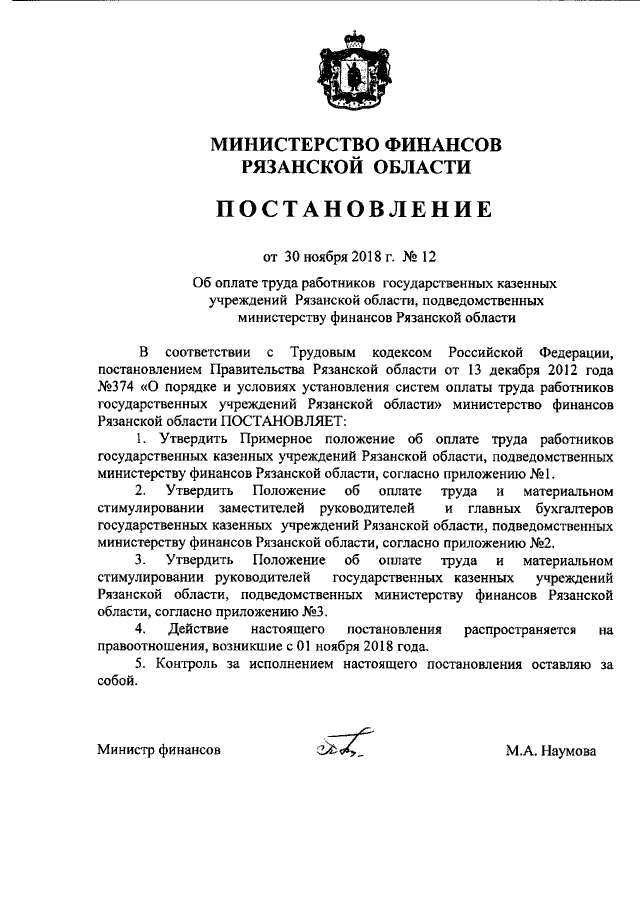 МИНИСТЕРСТВО ФИНАНСОВ
РЯЗАНСКОЙ ОБЛАСТИ

ПОСТАНОВЛЕНИЕ

от 30 ноября 2018 г. № 12

Об оплате труда работников государственных казенных учреждений Рязанской области, подведомственных министерству финансов Рязанской области

В соответствии с Трудовым кодексом Российской Федерации, постановлением Правительства Рязанской области от 13 декабря 2012 года №374 «О порядке и условиях установления систем оплаты труда работников государственных учреждений Рязанской области» министерство финансов Рязанской области ПОСТАНОВЛЯЕТ:

1. Утвердить Примерное положение об оплате труда работников государственных казенных учреждений Рязанской области, подведомственных министерству финансов Рязанской области, согласно приложению №1.

2. Утвердить Положение об оплате труда и материальном стимулировании заместителей руководителей и главных бухгалтеров государственных казенных учреждений Рязанской области, подведомственных министерству финансов Рязанской области, согласно приложению №2.

3. Утвердить Положение об оплате труда и материальном стимулировании руководителей государственных казенных учреждений Рязанской области, подведомственных министерству финансов Рязанской области, согласно приложению №3.

4. Действие настоящего постановления распространяется на правоотношения, возникшие с 01 ноября 2018 года.

5. Контроль за исполнением настоящего постановления оставляю за собой.

Министр финансов М.А. Наумова